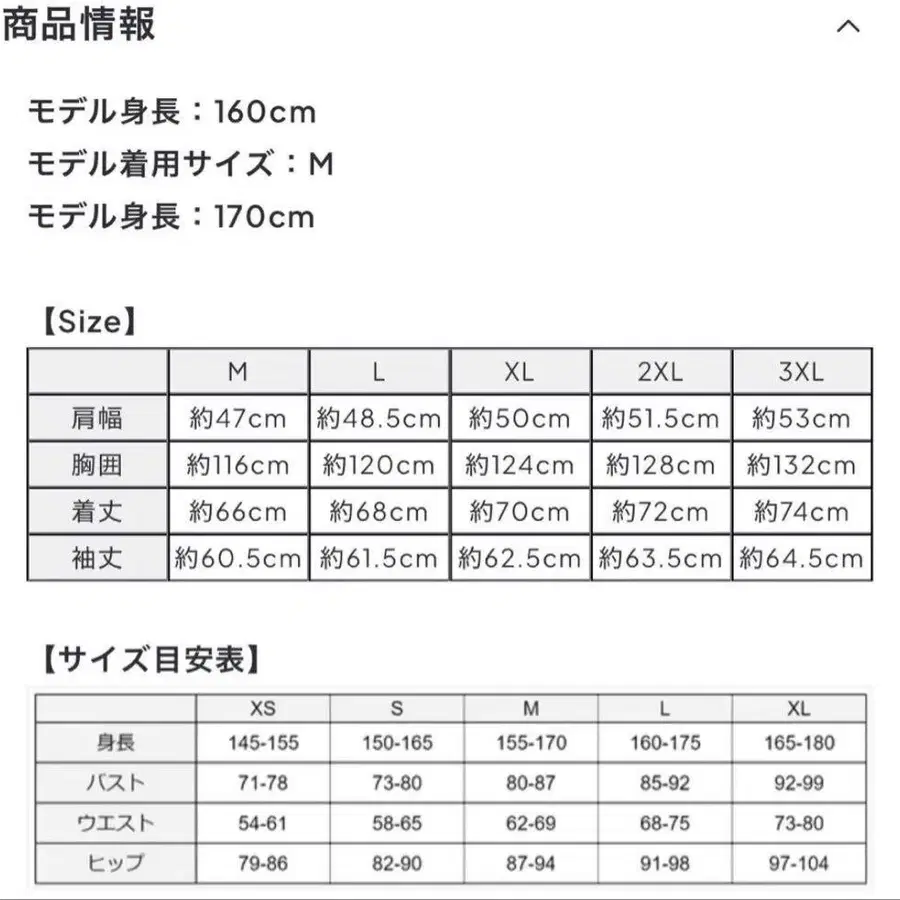 商品情報

モデル身長：160cm
モデル着用サイズ：M
モデル身長：170cm

【Size】

|  | M | L | XL | 2XL | 3XL |
|---|---|---|---|---|---|
| 肩幅 | 約47cm | 約48.5cm | 約50cm | 約51.5cm | 約53cm |
| 胸囲 | 約116cm | 約120cm | 約124cm | 約128cm | 約132cm |
| 着丈 | 約66cm | 約68cm | 約70cm | 約72cm | 約74cm |
| 袖丈 | 約60.5cm | 約61.5cm | 約62.5cm | 約63.5cm | 約64.5cm |

【サイズ目安表】

|  | XS | S | M | L | XL |
|---|---|---|---|---|---|
| 身長 | 145-155 | 150-165 | 155-170 | 160-175 | 165-180 |
| バスト | 71-78 | 73-80 | 80-87 | 85-92 | 92-99 |
| ウエスト | 54-61 | 58-65 | 62-69 | 68-75 | 73-80 |
| ヒップ | 79-86 | 82-90 | 87-94 | 91-98 | 97-104 |